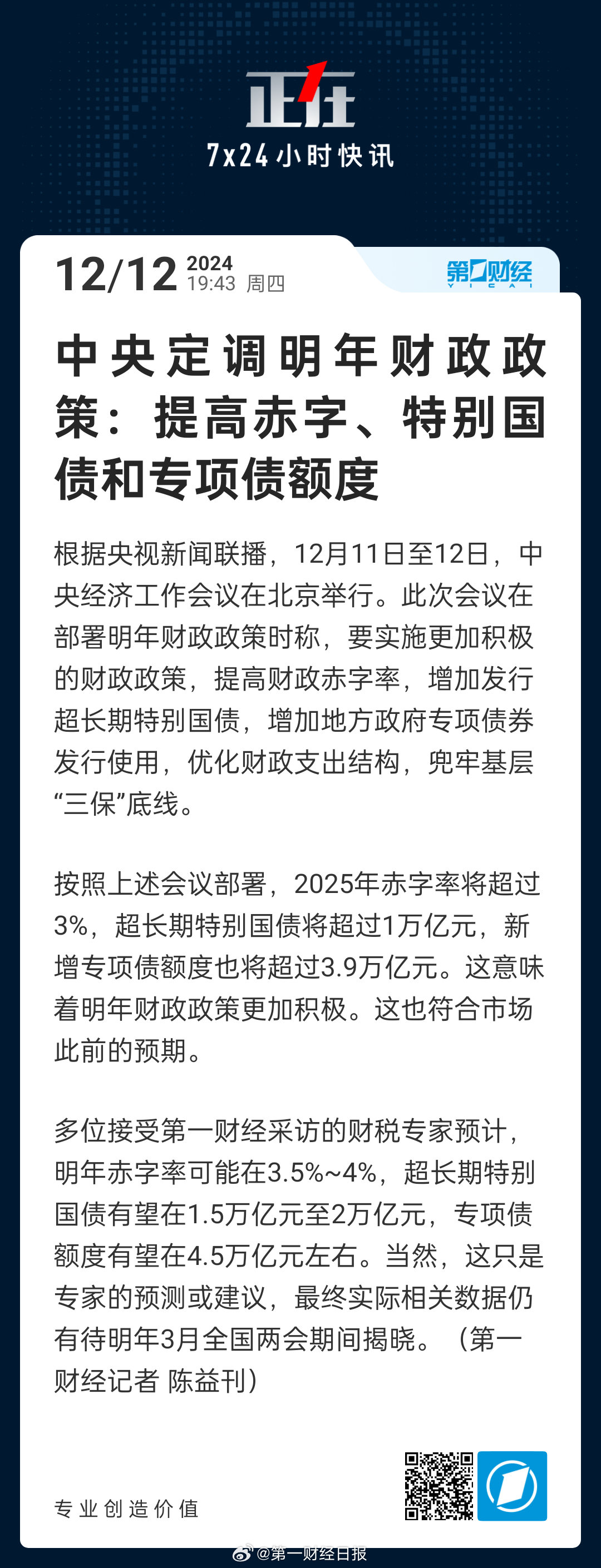 正在
7x24小时快讯

12/12 2024
19:43 周四

第一财经
YICAI

中央定调明年财政政策：提高赤字、特别国债和专项债额度

根据央视新闻联播，12月11日至12日，中央经济工作会议在北京举行。此次会议在部署明年财政政策时称，要实施更加积极的财政政策，提高财政赤字率，增加发行超长期特别国债，增加地方政府专项债券发行使用，优化财政支出结构，兜牢基层“三保”底线。

按照上述会议部署，2025年赤字率将超过3%，超长期特别国债将超过1万亿元，新增专项债额度也将超过3.9万亿元。这意味着明年财政政策更加积极。这也符合市场此前的预期。

多位接受第一财经采访的财税专家预计，明年赤字率可能在3.5%~4%，超长期特别国债有望在1.5万亿元至2万亿元，专项债额度有望在4.5万亿元左右。当然，这只是专家的预测或建议，最终实际相关数据仍有待明年3月全国两会期间揭晓。（第一财经记者 陈益刊）

专业创造价值

@第一财经日报